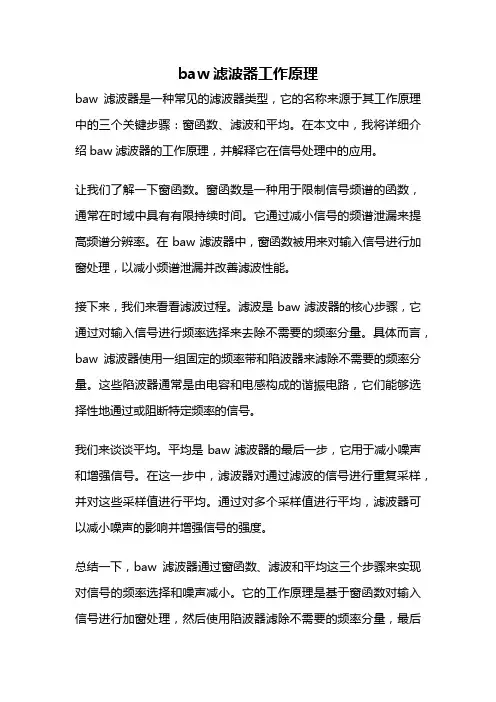 baw 滤波器工作原理

baw 滤波器是一种常见的滤波器类型，它的名称来源于其工作原理中的三个关键步骤：窗函数、滤波和平均。在本文中，我将详细介绍 baw 滤波器的工作原理，并解释它在信号处理中的应用。

让我们了解一下窗函数。窗函数是一种用于限制信号频谱的函数，通常在时域中具有有限持续时间。它通过减小信号的频谱泄漏来提高频谱分辨率。在 baw 滤波器中，窗函数被用来对输入信号进行加窗处理，以减小频谱泄漏并改善滤波性能。

接下来，我们来看看滤波过程。滤波是 baw 滤波器的核心步骤，它通过对输入信号进行频率选择来去除不需要的频率分量。具体而言，baw 滤波器使用一组固定的频率带和陷波器来滤除不需要的频率分量。这些陷波器通常是由电容和电感构成的谐振电路，它们能够选择性地通过或阻断特定频率的信号。

我们来谈谈平均。平均是 baw 滤波器的最后一步，它用于减小噪声和增强信号。在这一步中，滤波器对通过滤波的信号进行重复采样，并对这些采样值进行平均。通过对多个采样值进行平均，滤波器可以减小噪声的影响并增强信号的强度。

总结一下，baw 滤波器通过窗函数、滤波和平均这三个步骤来实现对信号的频率选择和噪声减小。它的工作原理是基于窗函数对输入信号进行加窗处理，然后使用陷波器滤除不需要的频率分量，最后